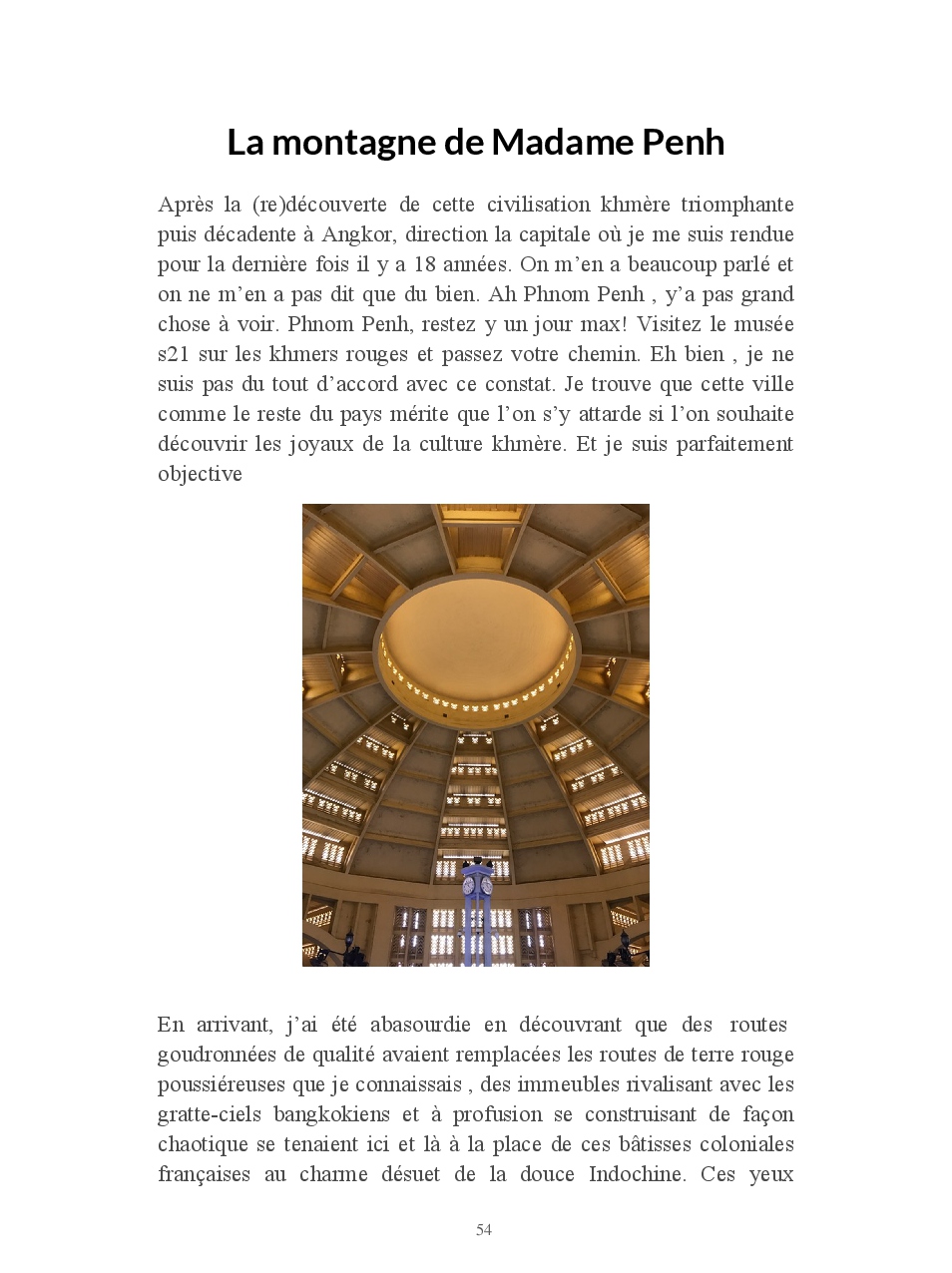 La montagne de Madame Penh

Après la (re)découverte de cette civilisation khmère triomphante puis décadente à Angkor, direction la capitale où je me suis rendue pour la dernière fois il y a 18 années. On m'en a beaucoup parlé et on ne m'en a pas dit que du bien. Ah Phnom Penh , y'a pas grand chose à voir. Phnom Penh, restez y un jour max! Visitez le musée s21 sur les khmers rouges et passez votre chemin. Eh bien , je ne suis pas du tout d'accord avec ce constat. Je trouve que cette ville comme le reste du pays mérite que l'on s'y attarde si l'on souhaite découvrir les joyaux de la culture khmère. Et je suis parfaitement objective

En arrivant, j'ai été abasourdie en découvrant que des routes goudronnées de qualité avaient remplacées les routes de terre rouge poussiéreuses que je connaissais , des immeubles rivalisant avec les gratte-ciels bangkokiens et à profusion se construisant de façon chaotique se tenaient ici et là à la place de ces bâtisses coloniales françaises au charme désuet de la douce Indochine. Ces yeux

54